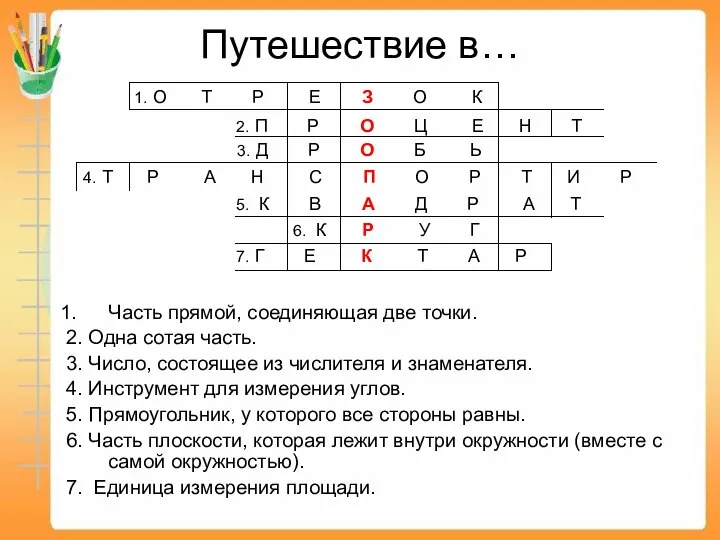 Путешествие в…

1. О Т Р Е З О К
2. П Р О Ц Е Н Т
3. Д Р О Б Ь
4. Т Р А Н С П О Р Т И Р
5. К В А Д Р А Т
6. К Р У Г
7. Г Е К Т А Р

1. Часть прямой, соединяющая две точки.
2. Одна сотая часть.
3. Число, состоящее из числителя и знаменателя.
4. Инструмент для измерения углов.
5. Прямоугольник, у которого все стороны равны.
6. Часть плоскости, которая лежит внутри окружности (вместе с самой окружностью).
7. Единица измерения площади.